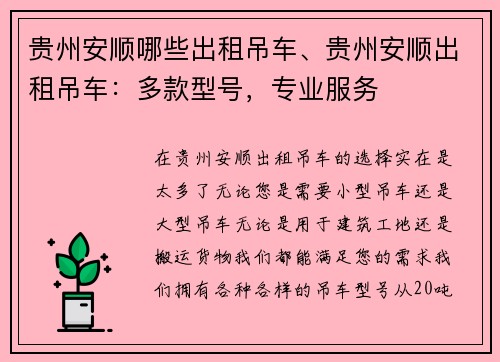 贵州安顺哪些出租吊车、贵州安顺出租吊车：多款型号，专业服务

在贵州安顺出租吊车的选择实在是太多了无论您是需要小型吊车还是大型吊车无论是用于建筑工地还是搬运货物我们都能满足您的需求我们拥有各种各样的吊车型号从20吨